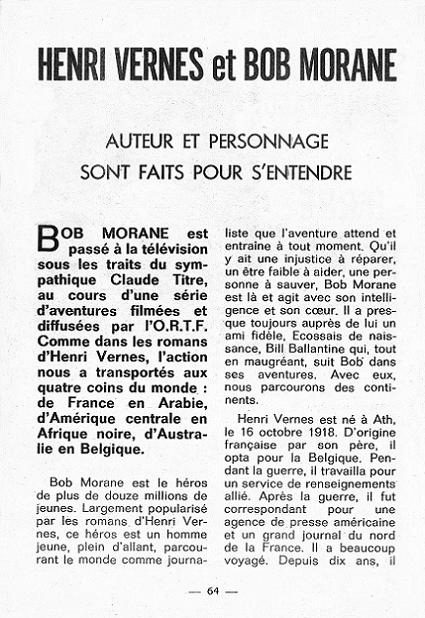 HENRI VERNES et BOB MORANE

AUTEUR ET PERSONNAGE
SONT FAITS POUR S'ENTENDRE

BOB MORANE est passé à la télévision sous les traits du sympathique Claude Titre, au cours d'une série d'aventures filmées et diffusées par l'O.R.T.F. Comme dans les romans d'Henri Vernes, l'action nous a transportés aux quatre coins du monde : de France en Arabie, d'Amérique centrale en Afrique noire, d'Australie en Belgique.

Bob Morane est le héros de plus de douze millions de jeunes. Largement popularisé par les romans d'Henri Vernes, ce héros est un homme jeune, plein d'allant, parcourant le monde comme journaliste que l'aventure attend et entraine à tout moment. Qu'il y ait une injustice à réparer, un être faible à aider, une personne à sauver, Bob Morane est là et agit avec son intelligence et son cœur. Il a presque toujours auprès de lui un ami fidèle, Ecossais de naissance, Bill Ballantine qui, tout en maugréant, suit Bob dans ses aventures. Avec eux, nous parcourons des continents.

Henri Vernes est né à Ath, le 16 octobre 1918. D'origine française par son père, il opta pour la Belgique. Pendant la guerre, il travailla pour un service de renseignements allié. Après la guerre, il fut correspondant pour une agence de presse américaine et un grand journal du nord de la France. Il a beaucoup voyagé. Depuis dix ans, il

— 64 —